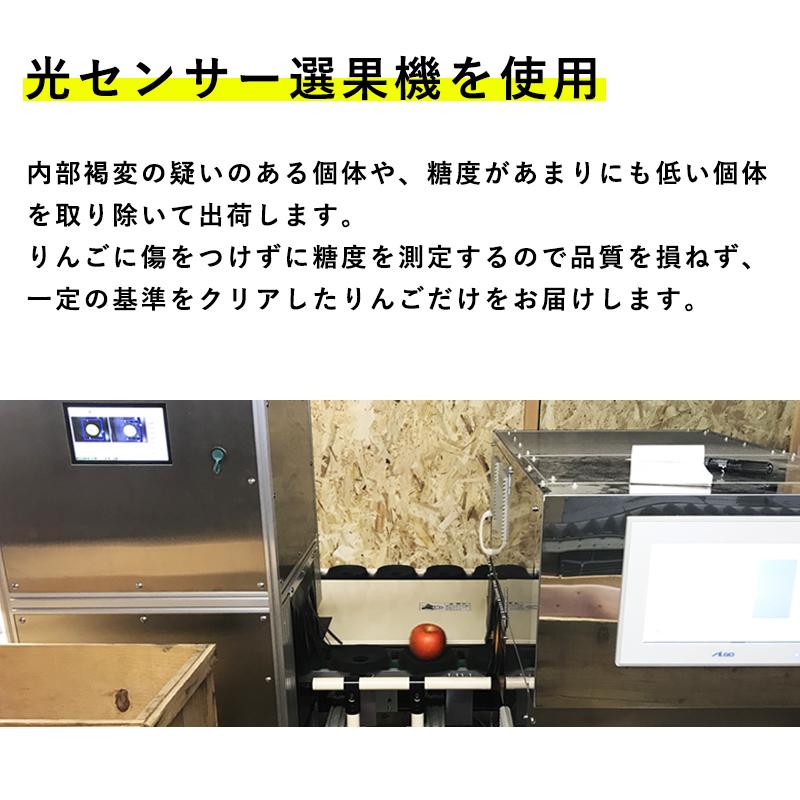 光センサー選果機を使用

内部褐変の疑いのある個体や、糖度があまりにも低い個体を取り除いて出荷します。
りんごに傷をつけずに糖度を測定するので品質を損ねず、一定の基準をクリアしたりんごだけをお届けします。

ALGO